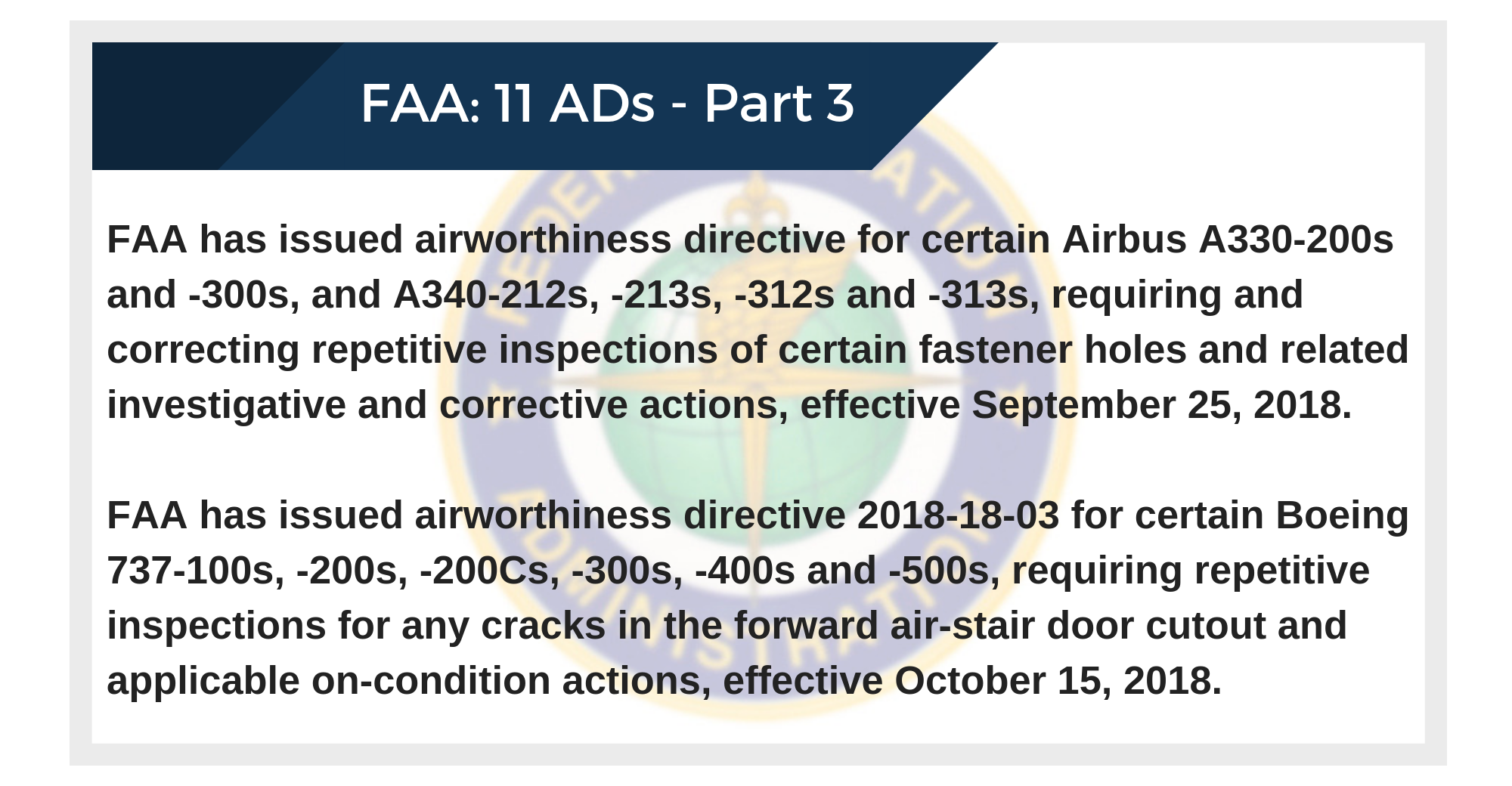 FAA: 11 ADs - Part 3

FAA has issued airworthiness directive for certain Airbus A330-200s and -300s, and A340-212s, -213s, -312s and -313s, requiring and correcting repetitive inspections of certain fastener holes and related investigative and corrective actions, effective September 25, 2018.

FAA has issued airworthiness directive 2018-18-03 for certain Boeing 737-100s, -200s, -200Cs, -300s, -400s and -500s, requiring repetitive inspections for any cracks in the forward air-stair door cutout and applicable on-condition actions, effective October 15, 2018.